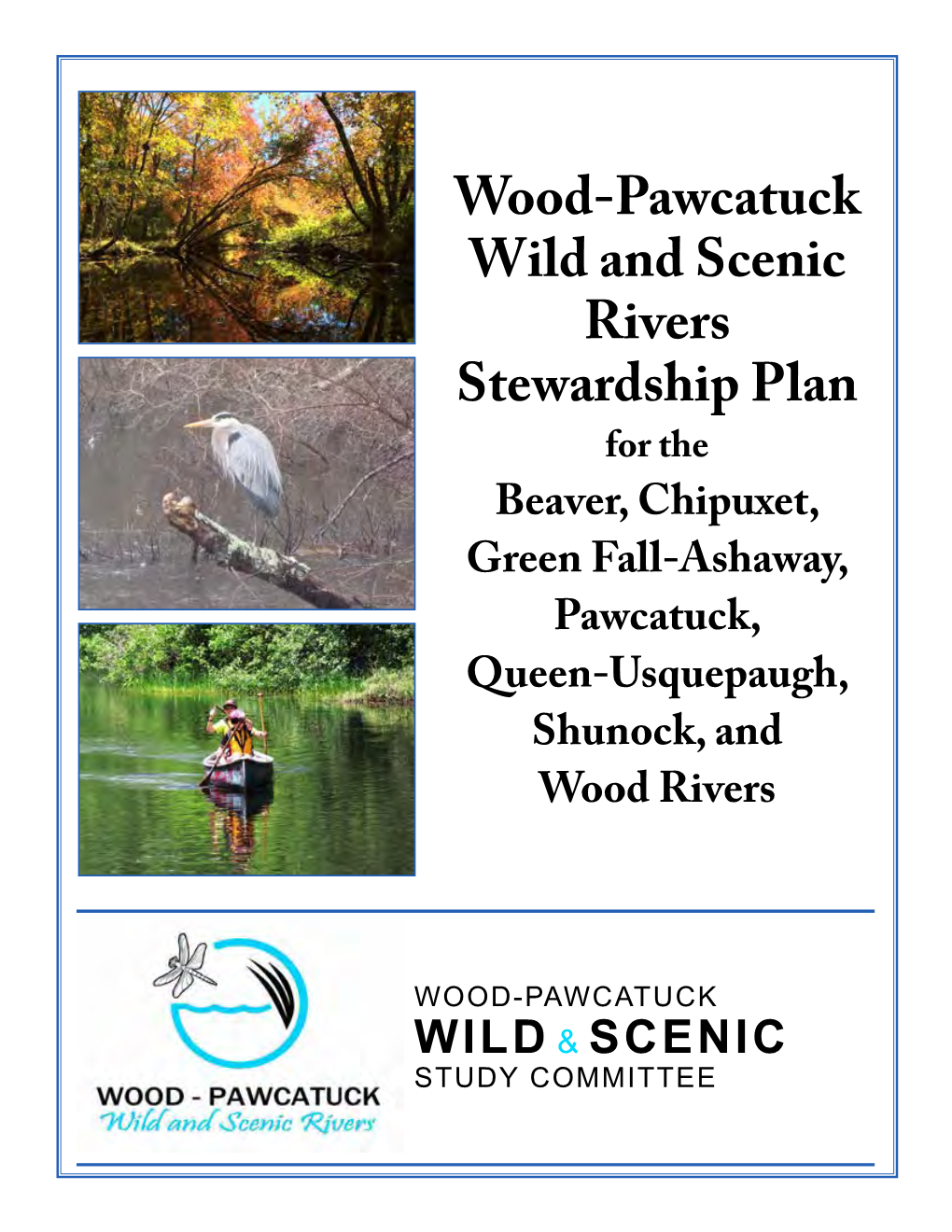 Wood-Pawcatuck Wild and Scenic Rivers Stewardship Plan

for the

Beaver, Chipuxet, Green Fall-Ashaway, Pawcatuck, Queen-Usquepaugh, Shunock, and Wood Rivers

WOOD - PAWCATUCK
Wild and Scenic Rivers

WOOD-PAWCATUCK
WILD & SCENIC
STUDY COMMITTEE